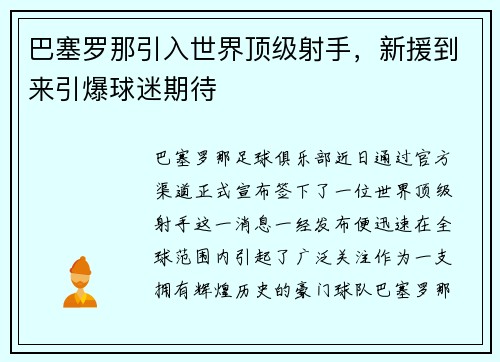 巴塞罗那引入世界顶级射手，新援到来引爆球迷期待

巴塞罗那足球俱乐部近日通过官方渠道正式宣布签下了一位世界顶级射手这一消息一经发布便迅速在全球范围内引起了广泛关注作为一支拥有辉煌历史的豪门球队巴塞罗那